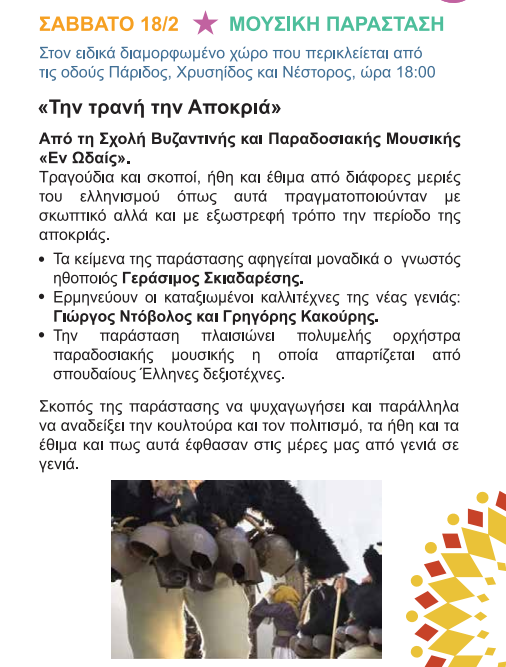 ΣΑΒΒΑΤΟ 18/2 ★ ΜΟΥΣΙΚΗ ΠΑΡΑΣΤΑΣΗ

Στον ειδικά διαμορφωμένο χώρο που περικλείεται από τις οδούς Πάριδος, Χρυσηίδος και Νέστορος, ώρα 18:00

«Την τρανή την Αποκριά»

Από τη Σχολή Βυζαντινής και Παραδοσιακής Μουσικής «Εν Ωδαίς».
Τραγούδια και σκοποί, ήθη και έθιμα από διάφορες μεριές του ελληνισμού όπως αυτά πραγματοποιούνταν με σκωπτικό αλλά και με εξωστρεφή τρόπο την περίοδο της αποκριάς.

• Τα κείμενα της παράστασης αφηγείται μοναδικά ο γνωστός ηθοποιός Γεράσιμος Σκιαδαρέσης.
• Ερμηνεύουν οι καταξιωμένοι καλλιτέχνες της νέας γενιάς: Γιώργος Ντόβολος και Γρηγόρης Κακούρης.
• Την παράσταση πλαισιώνει πολυμελής ορχήστρα παραδοσιακής μουσικής η οποία απαρτίζεται από σπουδαίους Έλληνες δεξιοτέχνες.

Σκοπός της παράστασης να ψυχαγωγήσει και παράλληλα να αναδείξει την κουλτούρα και τον πολιτισμό, τα ήθη και τα έθιμα και πως αυτά έφθασαν στις μέρες μας από γενιά σε γενιά.